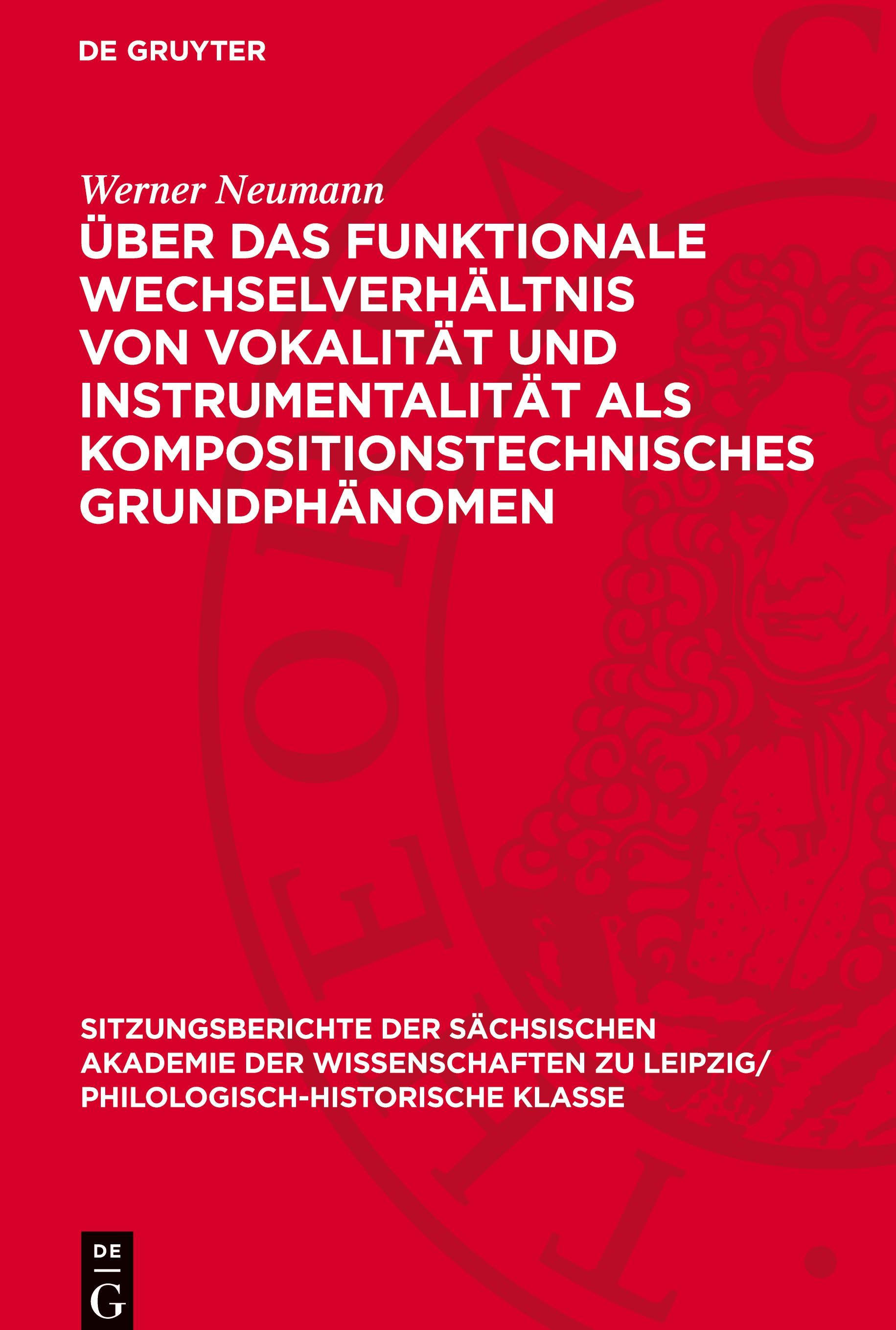 DE GRUYTER

Werner Neumann

ÜBER DAS FUNKTIONALE WECHSELVERHÄLTNIS VON VOKALITÄT UND INSTRUMENTALITÄT ALS KOMPOSITIONSTECHNISCHES GRUNDPHÄNOMEN

SITZUNGSBERICHTE DER SÄCHSISCHEN AKADEMIE DER WISSENSCHAFTEN ZU LEIPZIG/ PHILOLOGISCH-HISTORISCHE KLASSE

DE
G